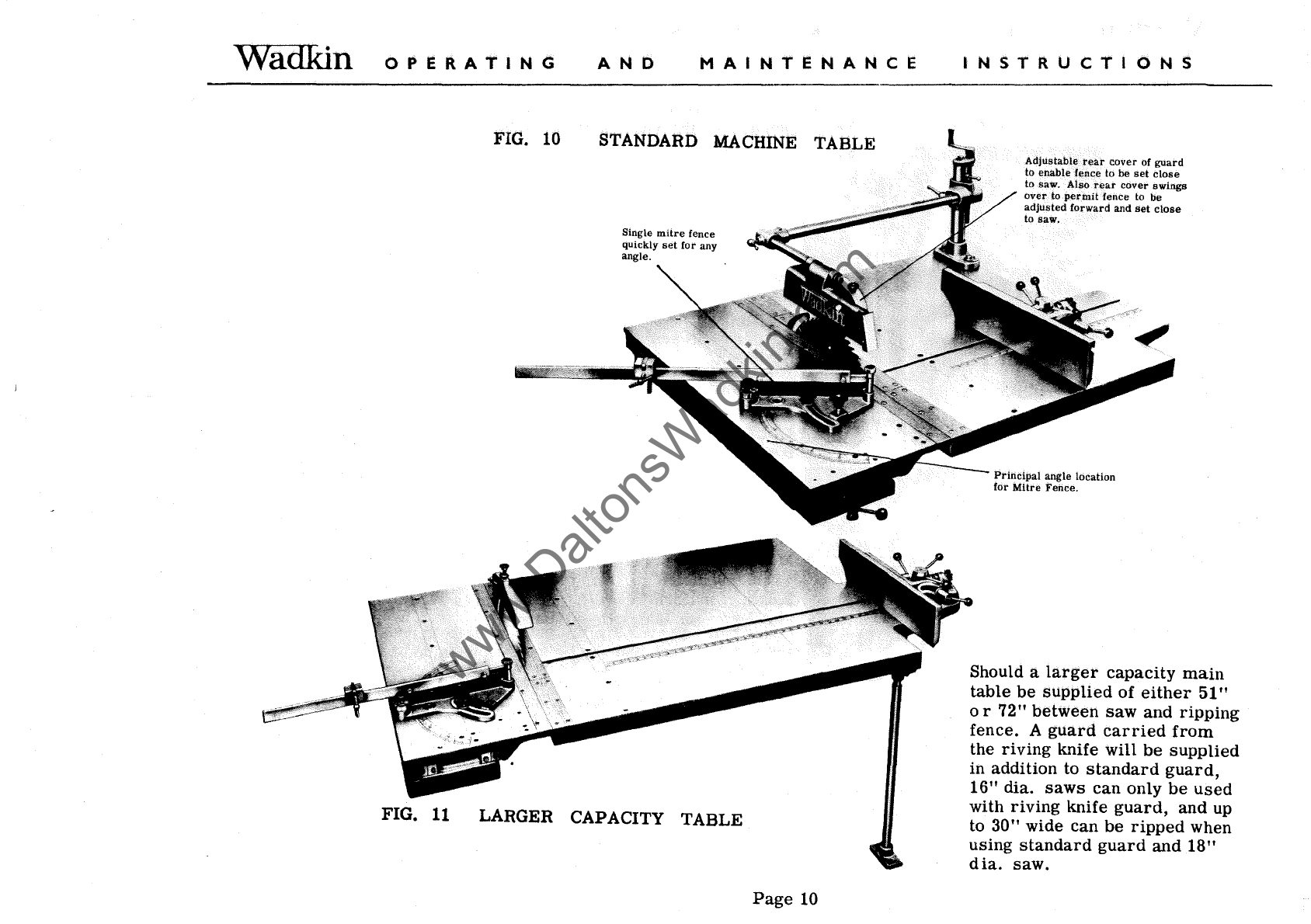 Wadkin OPERATING AND MAINTENANCE INSTRUCTIONS

FIG. 10 STANDARD MACHINE TABLE

Adjustable rear cover of guard to enable fence to be set close to saw. Also rear cover swings over to permit fence to be adjusted forward and set close to saw.

Single mitre fence quickly set for any angle.

Wadkin

Principal angle location for Mitre Fence.

www.DaltonsWadkin.com

Should a larger capacity main table be supplied of either 51" or 72" between saw and ripping fence. A guard carried from the riving knife will be supplied in addition to standard guard, 16" dia. saws can only be used with riving knife guard, and up to 30" wide can be ripped when using standard guard and 18" dia. saw.

FIG. 11 LARGER CAPACITY TABLE

Page 10